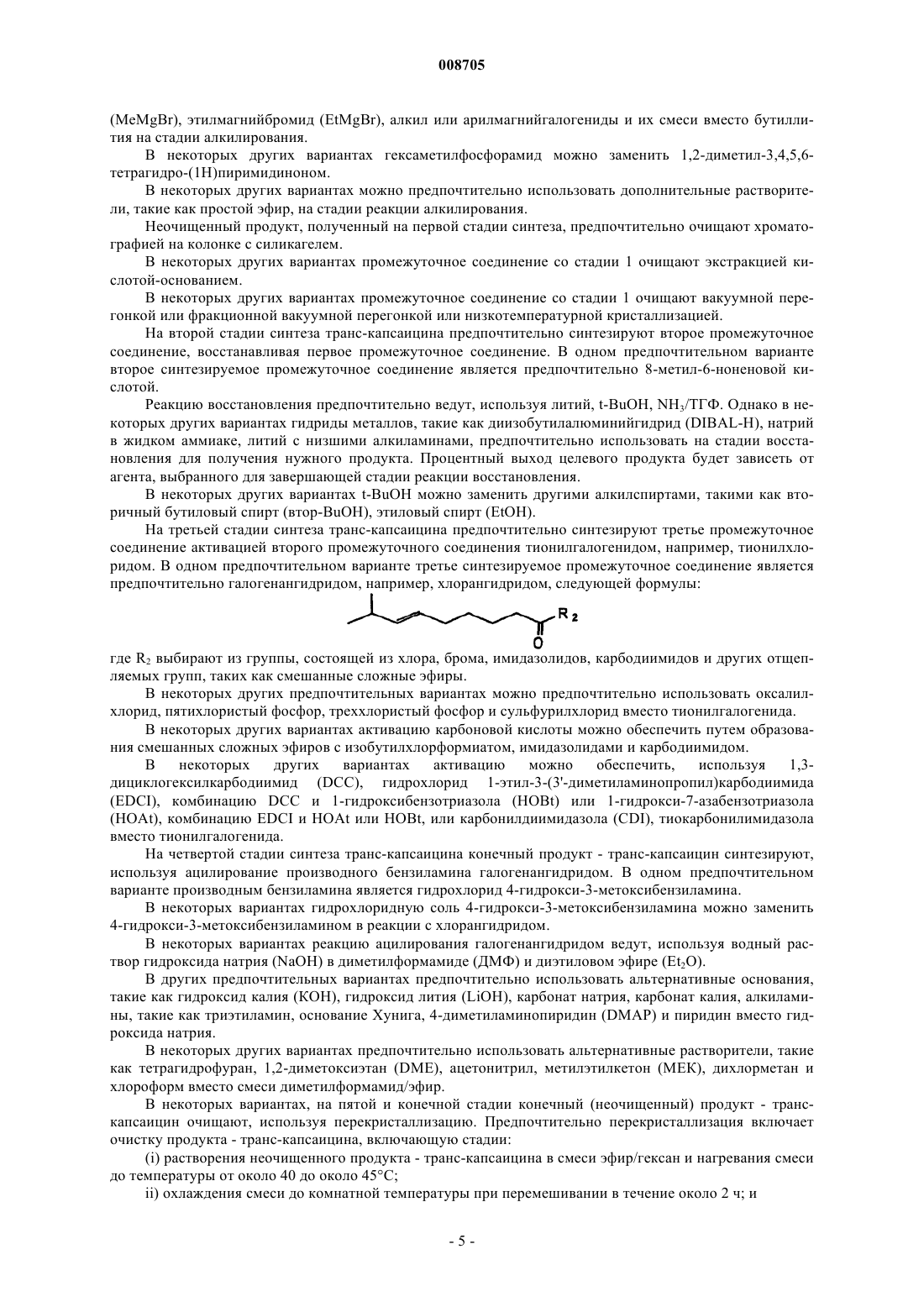 008705

(MeMgBr), этилмагнийбромид (EtMgBr), алкил или арилмагнийгалогениды и их смеси вместо бутиллития на стадии алкилирования.

В некоторых других вариантах гексаметилфосфорамид можно заменить 1,2-диметил-3,4,5,6-тетрагидро-(1H)пиримидиноном.

В некоторых других вариантах можно предпочтительно использовать дополнительные растворители, такие как простой эфир, на стадии реакции алкилирования.

Неочищенный продукт, полученный на первой стадии синтеза, предпочтительно очищают хроматографией на колонке с силикагелем.

В некоторых других вариантах промежуточное соединение со стадии 1 очищают экстракцией кислотой-основанием.

В некоторых других вариантах промежуточное соединение со стадии 1 очищают вакуумной перегонкой или фракционной вакуумной перегонкой или низкотемпературной кристаллизацией.

На второй стадии синтеза транс-капсаицина предпочтительно синтезируют второе промежуточное соединение, восстанавливая первое промежуточное соединение. В одном предпочтительном варианте второе синтезируемое промежуточное соединение является предпочтительно 8-метил-6-ноненовой кислотой.

Реакцию восстановления предпочтительно ведут, используя литий, t-BuOH, $NH_3$/ТГФ. Однако в некоторых других вариантах гидриды металлов, такие как диизобутилалюминийгидрид (DIBAL-H), натрий в жидком аммиаке, литий с низшими алкиламинами, предпочтительно использовать на стадии восстановления для получения нужного продукта. Процентный выход целевого продукта будет зависеть от агента, выбранного для завершающей стадии реакции восстановления.

В некоторых других вариантах t-BuOH можно заменить другими алкилспиртами, такими как вторичный бутиловый спирт (втор-BuOH), этиловый спирт (EtOH).

На третьей стадии синтеза транс-капсаицина предпочтительно синтезируют третье промежуточное соединение активацией второго промежуточного соединения тионилгалогенидом, например, тионилхлоридом. В одном предпочтительном варианте третье синтезируемое промежуточное соединение является предпочтительно галогенангидридом, например, хлорангидридом, следующей формулы:

$R_2$
O

где $R_2$ выбирают из группы, состоящей из хлора, брома, имидазолидов, карбодиимидов и других отщепляемых групп, таких как смешанные сложные эфиры.

В некоторых других предпочтительных вариантах можно предпочтительно использовать оксалилхлорид, пятихлористый фосфор, треххлористый фосфор и сульфурилхлорид вместо тионилгалогенида.

В некоторых других вариантах активацию карбоновой кислоты можно обеспечить путем образования смешанных сложных эфиров с изобутилхлорформиатом, имидазолидами и карбодиимидом.

В некоторых других вариантах активацию можно обеспечить, используя 1,3-дициклогексилкарбодиимид (DCC), гидрохлорид 1-этил-3-(3'-диметиламинопропил)карбодиимида (EDCI), комбинацию DCC и 1-гидроксибензотриазола (HOBt) или 1-гидрокси-7-азабензотриазола (HOAt), комбинацию EDCI и HOAt или HOBt, или карбонилдиимидазола (CDI), тиокарбонилимидазола вместо тионилгалогенида.

На четвертой стадии синтеза транс-капсаицина конечный продукт - транс-капсаицин синтезируют, используя ацилирование производного бензиламина галогенангидридом. В одном предпочтительном варианте производным бензиламина является гидрохлорид 4-гидрокси-3-метоксибензиламина.

В некоторых вариантах гидрохлоридную соль 4-гидрокси-3-метоксибензиламина можно заменить 4-гидрокси-3-метоксибензиламином в реакции с хлорангидридом.

В некоторых вариантах реакцию ацилирования галогенангидридом ведут, используя водный раствор гидроксида натрия (NaOH) в диметилформамиде (ДМФ) и диэтиловом эфире ($Et_2O$).

В других предпочтительных вариантах предпочтительно использовать альтернативные основания, такие как гидроксид калия (KOH), гидроксид лития (LiOH), карбонат натрия, карбонат калия, алкиламины, такие как триэтиламин, основание Хунига, 4-диметиламинопиридин (DMAP) и пиридин вместо гидроксида натрия.

В некоторых других вариантах предпочтительно использовать альтернативные растворители, такие как тетрагидрофуран, 1,2-диметоксиэтан (DME), ацетонитрил, метилэтилкетон (MEK), дихлорметан и хлороформ вместо смеси диметилформамид/эфир.

В некоторых вариантах, на пятой и конечной стадии конечный (неочищенный) продукт - транс-капсаицин очищают, используя перекристаллизацию. Предпочтительно перекристаллизация включает очистку продукта - транс-капсаицина, включающую стадии:

(i) растворения неочищенного продукта - транс-капсаицина в смеси эфир/гексан и нагревания смеси до температуры от около 40 до около 45°C;

ii) охлаждения смеси до комнатной температуры при перемешивании в течение около 2 ч; и

- 5 -